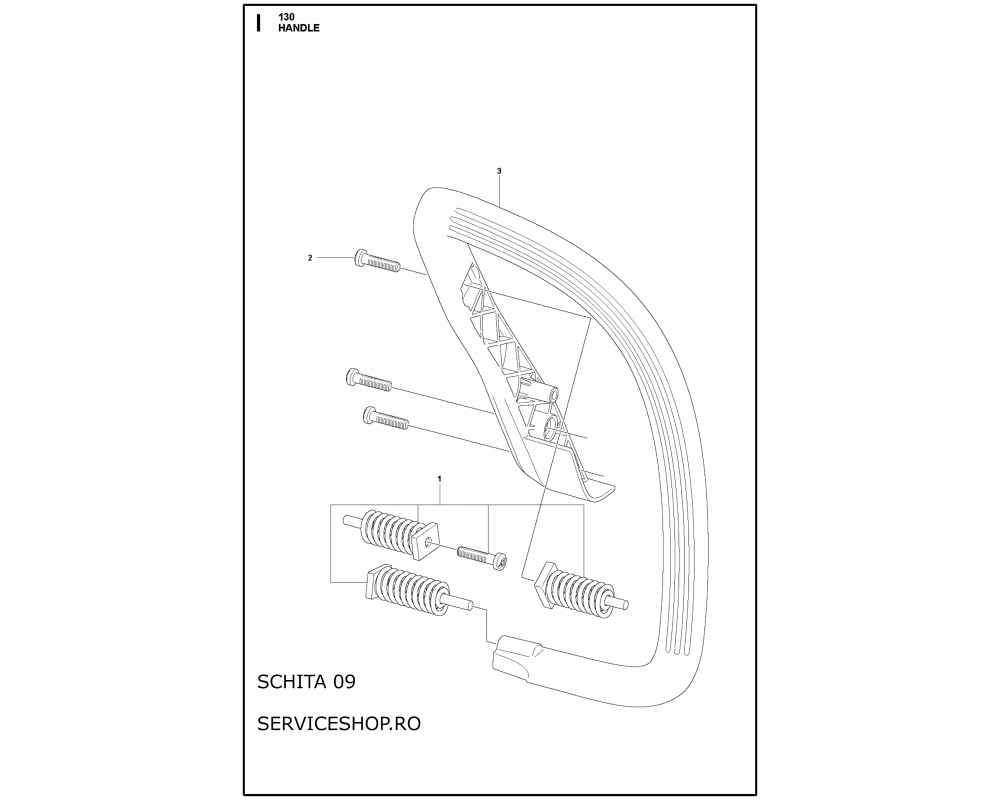 I 130
HANDLE

3

2

1

SCHITA 09

SERVICESHOP.RO